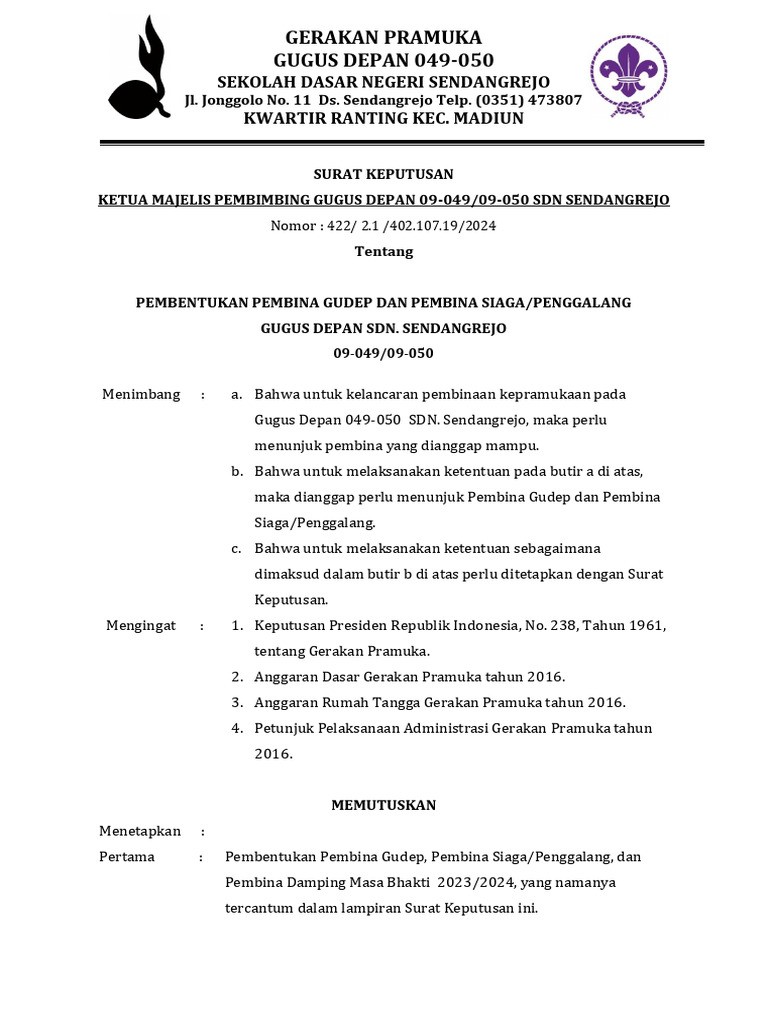 GERAKAN PRAMUKA
GUGUS DEPAN 049-050
SEKOLAH DASAR NEGERI SENDANGREJO
Jl. Jonggolo No. 11 Ds. Sendangrejo Telp. (0351) 473807
KWARTIR RANTING KEC. MADIUN

SURAT KEPUTUSAN
KETUA MAJELIS PEMBIMBING GUGUS DEPAN 09-049/09-050 SDN SENDANGREJO
Nomor : 422/ 2.1 /402.107.19/2024
Tentang

PEMBENTUKAN PEMBINA GUDEP DAN PEMBINA SIAGA/PENGGALANG
GUGUS DEPAN SDN. SENDANGREJO
09-049/09-050

Menimbang : a. Bahwa untuk kelancaran pembinaan kepramukaan pada Gugus Depan 049-050 SDN. Sendangrejo, maka perlu menunjuk pembina yang dianggap mampu.
b. Bahwa untuk melaksanakan ketentuan pada butir a di atas, maka dianggap perlu menunjuk Pembina Gudep dan Pembina Siaga/Penggalang.
c. Bahwa untuk melaksanakan ketentuan sebagaimana dimaksud dalam butir b di atas perlu ditetapkan dengan Surat Keputusan.

Mengingat : 1. Keputusan Presiden Republik Indonesia, No. 238, Tahun 1961, tentang Gerakan Pramuka.
2. Anggaran Dasar Gerakan Pramuka tahun 2016.
3. Anggaran Rumah Tangga Gerakan Pramuka tahun 2016.
4. Petunjuk Pelaksanaan Administrasi Gerakan Pramuka tahun 2016.

MEMUTUSKAN

Menetapkan :
Pertama : Pembentukan Pembina Gudep, Pembina Siaga/Penggalang, dan Pembina Damping Masa Bhakti 2023/2024, yang namanya tercantum dalam lampiran Surat Keputusan ini.